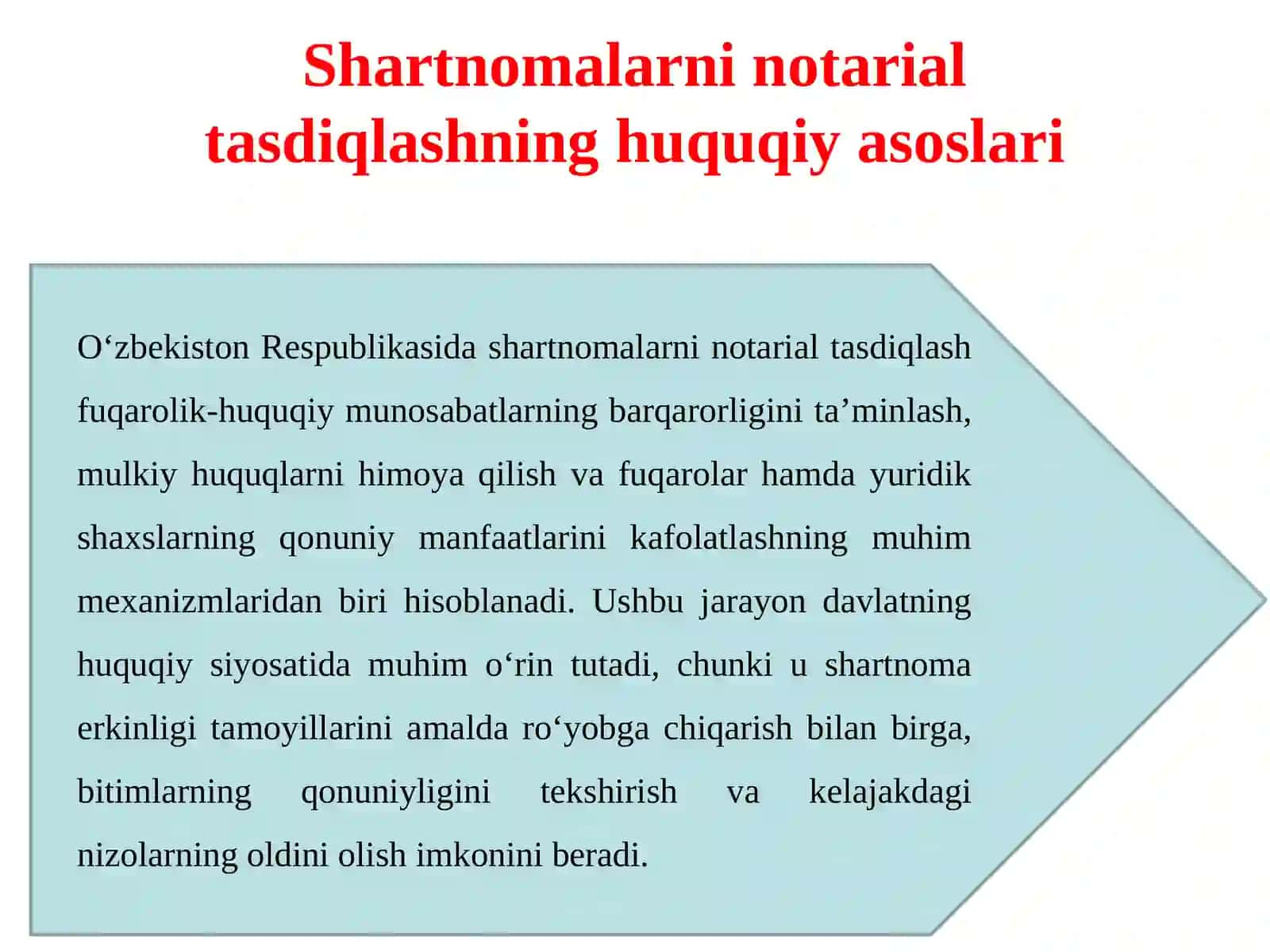 Shartnomalarni notarial tasdiqlashning huquqiy asoslari

O‘zbekiston Respublikasida shartnomalarni notarial tasdiqlash fuqarolik-huquqiy munosabatlarning barqarorligini ta’minlash, mulkiy huquqlarni himoya qilish va fuqarolar hamda yuridik shaxslarning qonuniy manfaatlarini kafolatlashning muhim mexanizmlaridan biri hisoblanadi. Ushbu jarayon davlatning huquqiy siyosatida muhim o‘rin tutadi, chunki u shartnoma erkinligi tamoyillarini amalda ro‘yobga chiqarish bilan birga, bitimlarning qonuniyligini tekshirish va kelajakdagi nizolarning oldini olish imkonini beradi.